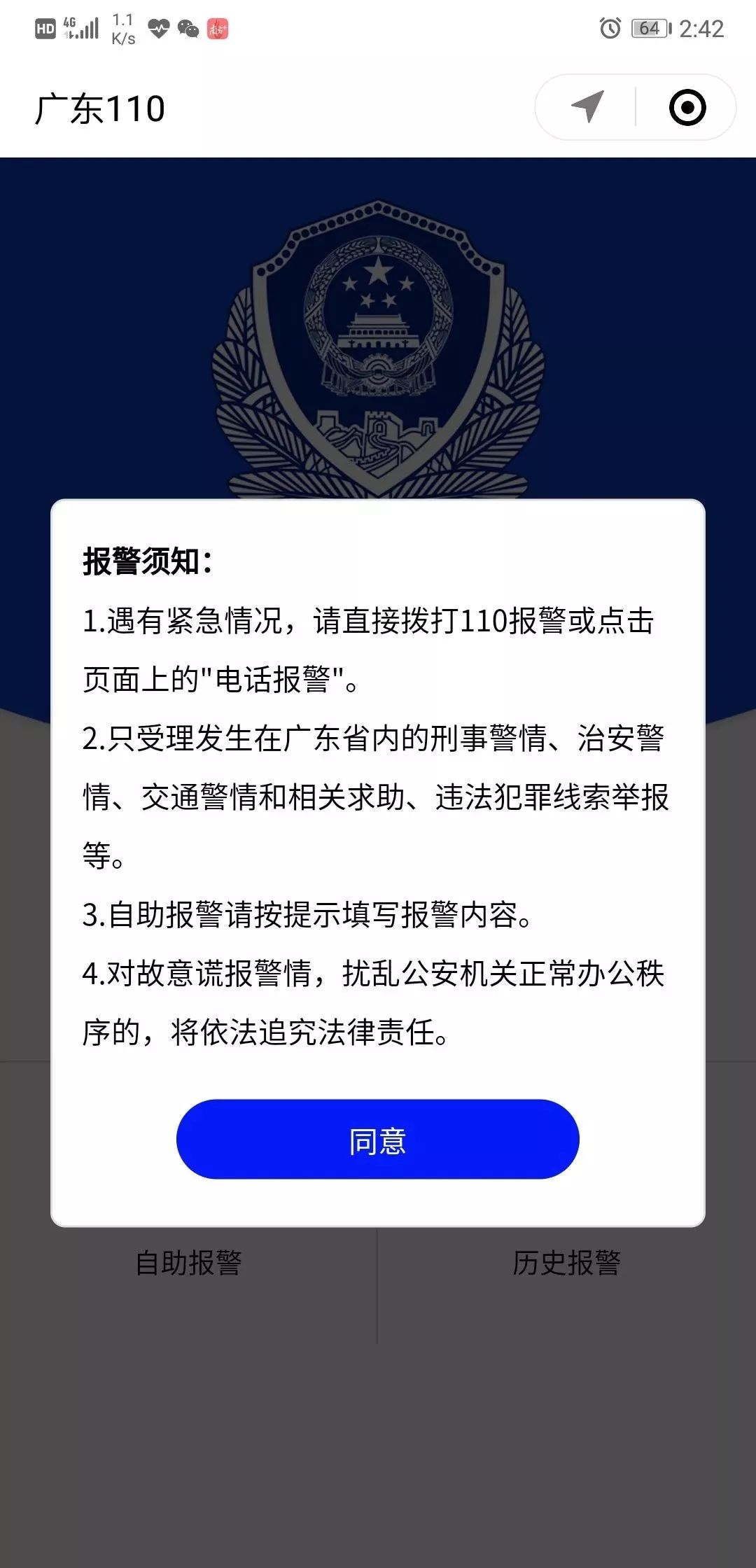 HD 4G 1.1 K/s 64 2:42

广东110

报警须知：

1.遇有紧急情况，请直接拨打110报警或点击页面上的"电话报警"。

2.只受理发生在广东省内的刑事警情、治安警情、交通警情和相关求助、违法犯罪线索举报等。

3.自助报警请按提示填写报警内容。

4.对故意谎报警情，扰乱公安机关正常办公秩序的，将依法追究法律责任。

同意

自助报警

历史报警